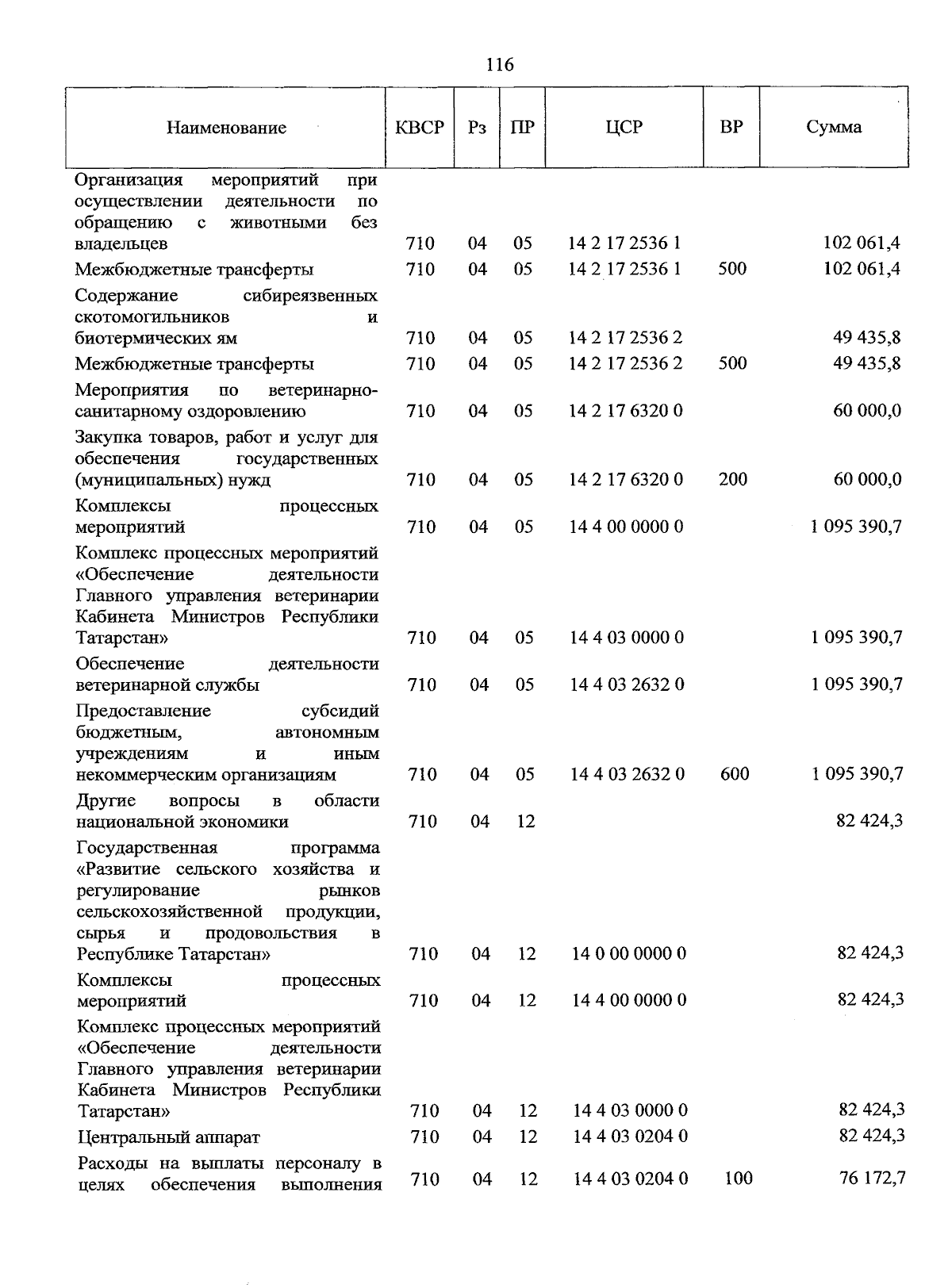 116

| Наименование | КВСР | Рз | ПР | ЦСР | ВР | Сумма |
|---|---|---|---|---|---|---|
| Организация мероприятий при осуществлении деятельности по обращению с животными без владельцев | 710 | 04 | 05 | 14 2 17 2536 1 | | 102 061,4 |
| Межбюджетные трансферты | 710 | 04 | 05 | 14 2 17 2536 1 | 500 | 102 061,4 |
| Содержание сибиреязвенных скотомогильников и биотермических ям | 710 | 04 | 05 | 14 2 17 2536 2 | | 49 435,8 |
| Межбюджетные трансферты | 710 | 04 | 05 | 14 2 17 2536 2 | 500 | 49 435,8 |
| Мероприятия по ветеринарно-санитарному оздоровлению | 710 | 04 | 05 | 14 2 17 6320 0 | | 60 000,0 |
| Закупка товаров, работ и услуг для обеспечения государственных (муниципальных) нужд | 710 | 04 | 05 | 14 2 17 6320 0 | 200 | 60 000,0 |
| Комплексы процессных мероприятий | 710 | 04 | 05 | 14 4 00 0000 0 | | 1 095 390,7 |
| Комплекс процессных мероприятий «Обеспечение деятельности Главного управления ветеринарии Кабинета Министров Республики Татарстан» | 710 | 04 | 05 | 14 4 03 0000 0 | | 1 095 390,7 |
| Обеспечение деятельности ветеринарной службы | 710 | 04 | 05 | 14 4 03 2632 0 | | 1 095 390,7 |
| Предоставление субсидий бюджетным, автономным учреждениям и иным некоммерческим организациям | 710 | 04 | 05 | 14 4 03 2632 0 | 600 | 1 095 390,7 |
| Другие вопросы в области национальной экономики | 710 | 04 | 12 | | | 82 424,3 |
| Государственная программа «Развитие сельского хозяйства и регулирование рынков сельскохозяйственной продукции, сырья и продовольствия в Республике Татарстан» | 710 | 04 | 12 | 14 0 00 0000 0 | | 82 424,3 |
| Комплексы процессных мероприятий | 710 | 04 | 12 | 14 4 00 0000 0 | | 82 424,3 |
| Комплекс процессных мероприятий «Обеспечение деятельности Главного управления ветеринарии Кабинета Министров Республики Татарстан» | 710 | 04 | 12 | 14 4 03 0000 0 | | 82 424,3 |
| Центральный аппарат | 710 | 04 | 12 | 14 4 03 0204 0 | | 82 424,3 |
| Расходы на выплаты персоналу в целях обеспечения выполнения | 710 | 04 | 12 | 14 4 03 0204 0 | 100 | 76 172,7 |